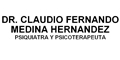 DR. CLAUDIO FERNANDO MEDINA HERNANDEZ
PSIQUIATRA Y PSICOTERAPEUTA